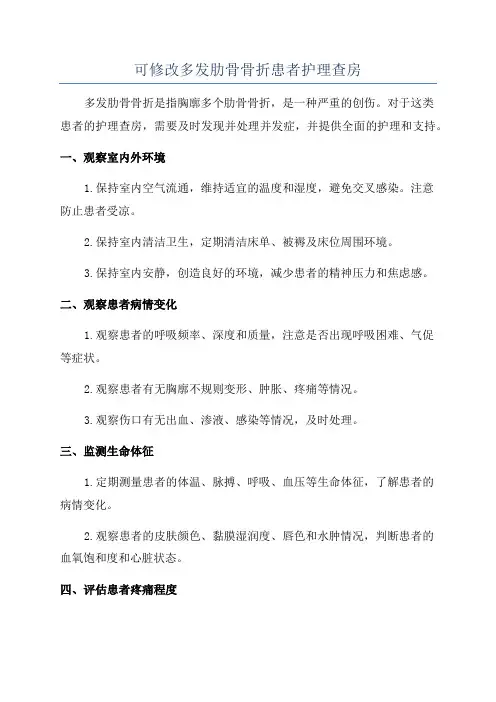 可修改多发肋骨骨折患者护理查房

多发肋骨骨折是指胸廓多个肋骨骨折，是一种严重的创伤。对于这类患者的护理查房，需要及时发现并处理并发症，并提供全面的护理和支持。

一、观察室内外环境

1.保持室内空气流通，维持适宜的温度和湿度，避免交叉感染。注意防止患者受凉。

2.保持室内清洁卫生，定期清洁床单、被褥及床位周围环境。

3.保持室内安静，创造良好的环境，减少患者的精神压力和焦虑感。

二、观察患者病情变化

1.观察患者的呼吸频率、深度和质量，注意是否出现呼吸困难、气促等症状。

2.观察患者有无胸廓不规则变形、肿胀、疼痛等情况。

3.观察伤口有无出血、渗液、感染等情况，及时处理。

三、监测生命体征

1.定期测量患者的体温、脉搏、呼吸、血压等生命体征，了解患者的病情变化。

2.观察患者的皮肤颜色、黏膜湿润度、唇色和水肿情况，判断患者的血氧饱和度和心脏状态。

四、评估患者疼痛程度